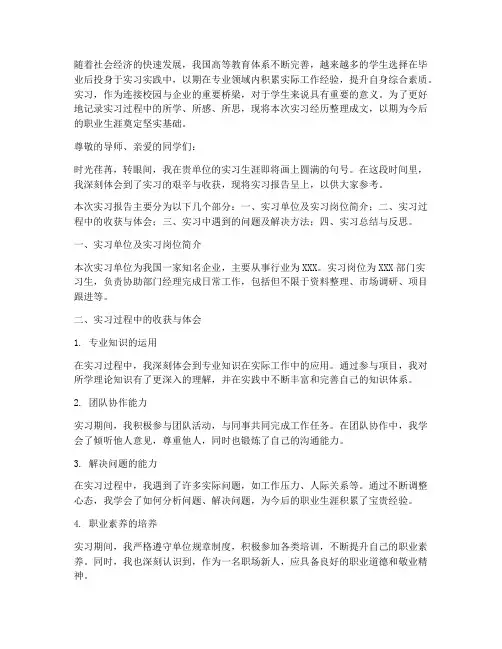 随着社会经济的快速发展，我国高等教育体系不断完善，越来越多的学生选择在毕业后投身于实习实践中，以期在专业领域内积累实际工作经验，提升自身综合素质。实习，作为连接校园与企业的重要桥梁，对于学生来说具有重要的意义。为了更好地记录实习过程中的所学、所感、所思，现将本次实习经历整理成文，以期为今后的职业生涯奠定坚实基础。

尊敬的导师、亲爱的同学们：

时光荏苒，转眼间，我在贵单位的实习生涯即将画上圆满的句号。在这段时间里，我深刻体会到了实习的艰辛与收获，现将实习报告呈上，以供大家参考。

本次实习报告主要分为以下几个部分：一、实习单位及实习岗位简介；二、实习过程中的收获与体会；三、实习中遇到的问题及解决方法；四、实习总结与反思。

一、实习单位及实习岗位简介

本次实习单位为我国一家知名企业，主要从事行业为XXX。实习岗位为XXX部门实习生，负责协助部门经理完成日常工作，包括但不限于资料整理、市场调研、项目跟进等。

二、实习过程中的收获与体会

1. 专业知识的运用

在实习过程中，我深刻体会到专业知识在实际工作中的应用。通过参与项目，我对所学理论知识有了更深入的理解，并在实践中不断丰富和完善自己的知识体系。

2. 团队协作能力

实习期间，我积极参与团队活动，与同事共同完成工作任务。在团队协作中，我学会了倾听他人意见，尊重他人，同时也锻炼了自己的沟通能力。

3. 解决问题的能力

在实习过程中，我遇到了许多实际问题，如工作压力、人际关系等。通过不断调整心态，我学会了如何分析问题、解决问题，为今后的职业生涯积累了宝贵经验。

4. 职业素养的培养

实习期间，我严格遵守单位规章制度，积极参加各类培训，不断提升自己的职业素养。同时，我也深刻认识到，作为一名职场新人，应具备良好的职业道德和敬业精神。